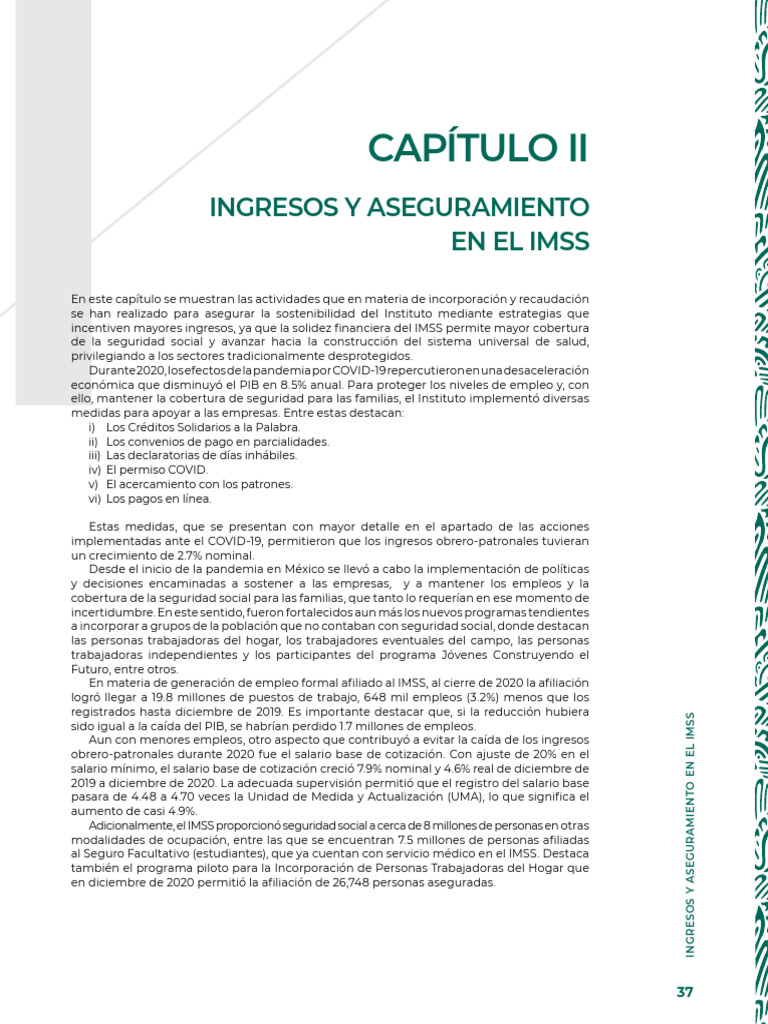 CAPÍTULO II

INGRESOS Y ASEGURAMIENTO EN EL IMSS

En este capítulo se muestran las actividades que en materia de incorporación y recaudación se han realizado para asegurar la sostenibilidad del Instituto mediante estrategias que incentiven mayores ingresos, ya que la solidez financiera del IMSS permite mayor cobertura de la seguridad social y avanzar hacia la construcción del sistema universal de salud, privilegiando a los sectores tradicionalmente desprotegidos.

Durante 2020, los efectos de la pandemia por COVID-19 repercutieron en una desaceleración económica que disminuyó el PIB en 8.5% anual. Para proteger los niveles de empleo y, con ello, mantener la cobertura de seguridad para las familias, el Instituto implementó diversas medidas para apoyar a las empresas. Entre estas destacan:
i) Los Créditos Solidarios a la Palabra.
ii) Los convenios de pago en parcialidades.
iii) Las declaratorias de días inhábiles.
iv) El permiso COVID.
v) El acercamiento con los patrones.
vi) Los pagos en línea.

Estas medidas, que se presentan con mayor detalle en el apartado de las acciones implementadas ante el COVID-19, permitieron que los ingresos obrero-patronales tuvieran un crecimiento de 2.7% nominal.

Desde el inicio de la pandemia en México se llevó a cabo la implementación de políticas y decisiones encaminadas a sostener a las empresas, y a mantener los empleos y la cobertura de la seguridad social para las familias, que tanto lo requerían en ese momento de incertidumbre. En este sentido, fueron fortalecidos aun más los nuevos programas tendientes a incorporar a grupos de la población que no contaban con seguridad social, donde destacan las personas trabajadoras del hogar, los trabajadores eventuales del campo, las personas trabajadoras independientes y los participantes del programa Jóvenes Construyendo el Futuro, entre otros.

En materia de generación de empleo formal afiliado al IMSS, al cierre de 2020 la afiliación logró llegar a 19.8 millones de puestos de trabajo, 648 mil empleos (3.2%) menos que los registrados hasta diciembre de 2019. Es importante destacar que, si la reducción hubiera sido igual a la caída del PIB, se habrían perdido 1.7 millones de empleos.

Aun con menores empleos, otro aspecto que contribuyó a evitar la caída de los ingresos obrero-patronales durante 2020 fue el salario base de cotización. Con ajuste de 20% en el salario mínimo, el salario base de cotización creció 7.9% nominal y 4.6% real de diciembre de 2019 a diciembre de 2020. La adecuada supervisión permitió que el registro del salario base pasara de 4.48 a 4.70 veces la Unidad de Medida y Actualización (UMA), lo que significa el aumento de casi 4.9%.

Adicionalmente, el IMSS proporcionó seguridad social a cerca de 8 millones de personas en otras modalidades de ocupación, entre las que se encuentran 7.5 millones de personas afiliadas al Seguro Facultativo (estudiantes), que ya cuentan con servicio médico en el IMSS. Destaca también el programa piloto para la Incorporación de Personas Trabajadoras del Hogar que en diciembre de 2020 permitió la afiliación de 26,748 personas aseguradas.

INGRESOS Y ASEGURAMIENTO EN EL IMSS

37